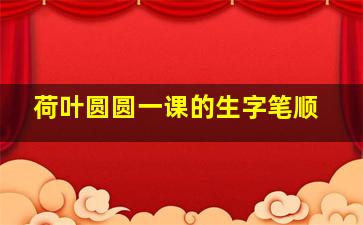 荷叶圆圆一课的生字笔顺